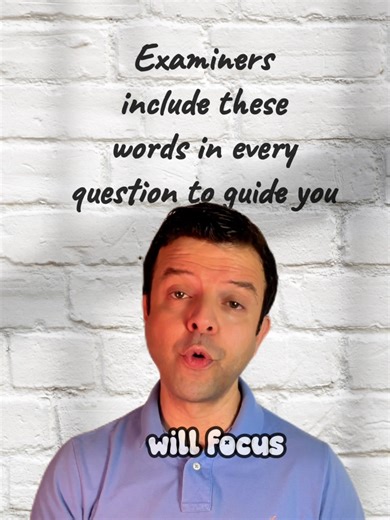 Examiners include these words in every question to guide you

will focus